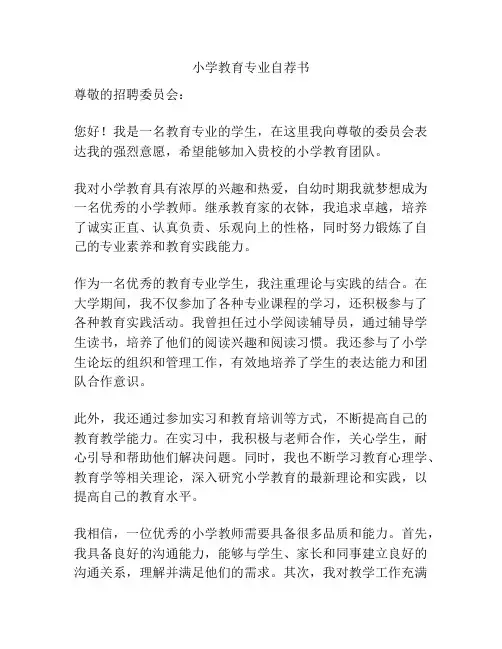 小学教育专业自荐书

尊敬的招聘委员会：

您好！我是一名教育专业的学生，在这里我向尊敬的委员会表达我的强烈意愿，希望能够加入贵校的小学教育团队。

我对小学教育具有浓厚的兴趣和热爱，自幼时期我就梦想成为一名优秀的小学教师。继承教育家的衣钵，我追求卓越，培养了诚实正直、认真负责、乐观向上的性格，同时努力锻炼了自己的专业素养和教育实践能力。

作为一名优秀的教育专业学生，我注重理论与实践的结合。在大学期间，我不仅参加了各种专业课程的学习，还积极参与了各种教育实践活动。我曾担任过小学阅读辅导员，通过辅导学生读书，培养了他们的阅读兴趣和阅读习惯。我还参与了小学生论坛的组织和管理工作，有效地培养了学生的表达能力和团队合作意识。

此外，我还通过参加实习和教育培训等方式，不断提高自己的教育教学能力。在实习中，我积极与老师合作，关心学生，耐心引导和帮助他们解决问题。同时，我也不断学习教育心理学、教育学等相关理论，深入研究小学教育的最新理论和实践，以提高自己的教育水平。

我相信，一位优秀的小学教师需要具备很多品质和能力。首先，我具备良好的沟通能力，能够与学生、家长和同事建立良好的沟通关系，理解并满足他们的需求。其次，我对教学工作充满